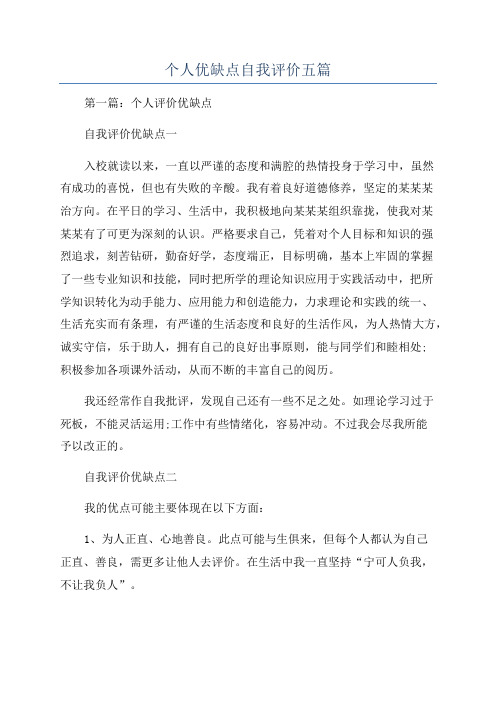 个人优缺点自我评价五篇

第一篇：个人评价优缺点

自我评价优缺点一

入校就读以来，一直以严谨的态度和满腔的热情投身于学习中，虽然有成功的喜悦，但也有失败的辛酸。我有着良好道德修养，坚定的某某某治方向。在平日的学习、生活中，我积极地向某某某组织靠拢，使我对某某某有了可更为深刻的认识。严格要求自己，凭着对个人目标和知识的强烈追求，刻苦钻研，勤奋好学，态度端正，目标明确，基本上牢固的掌握了一些专业知识和技能，同时把所学的理论知识应用于实践活动中，把所学知识转化为动手能力、应用能力和创造能力，力求理论和实践的统一、生活充实而有条理，有严谨的生活态度和良好的生活作风，为人热情大方，诚实守信，乐于助人，拥有自己的良好出事原则，能与同学们和睦相处；积极参加各项课外活动，从而不断的丰富自己的阅历。

我还经常作自我批评，发现自己还有一些不足之处。如理论学习过于死板，不能灵活运用;工作中有些情绪化，容易冲动。不过我会尽我所能予以改正的。

自我评价优缺点二

我的优点可能主要体现在以下方面：

1、为人正直、心地善良。此点可能与生俱来，但每个人都认为自己正直、善良，需更多让他人去评价。在生活中我一直坚持“宁可人负我，不让我负人”。